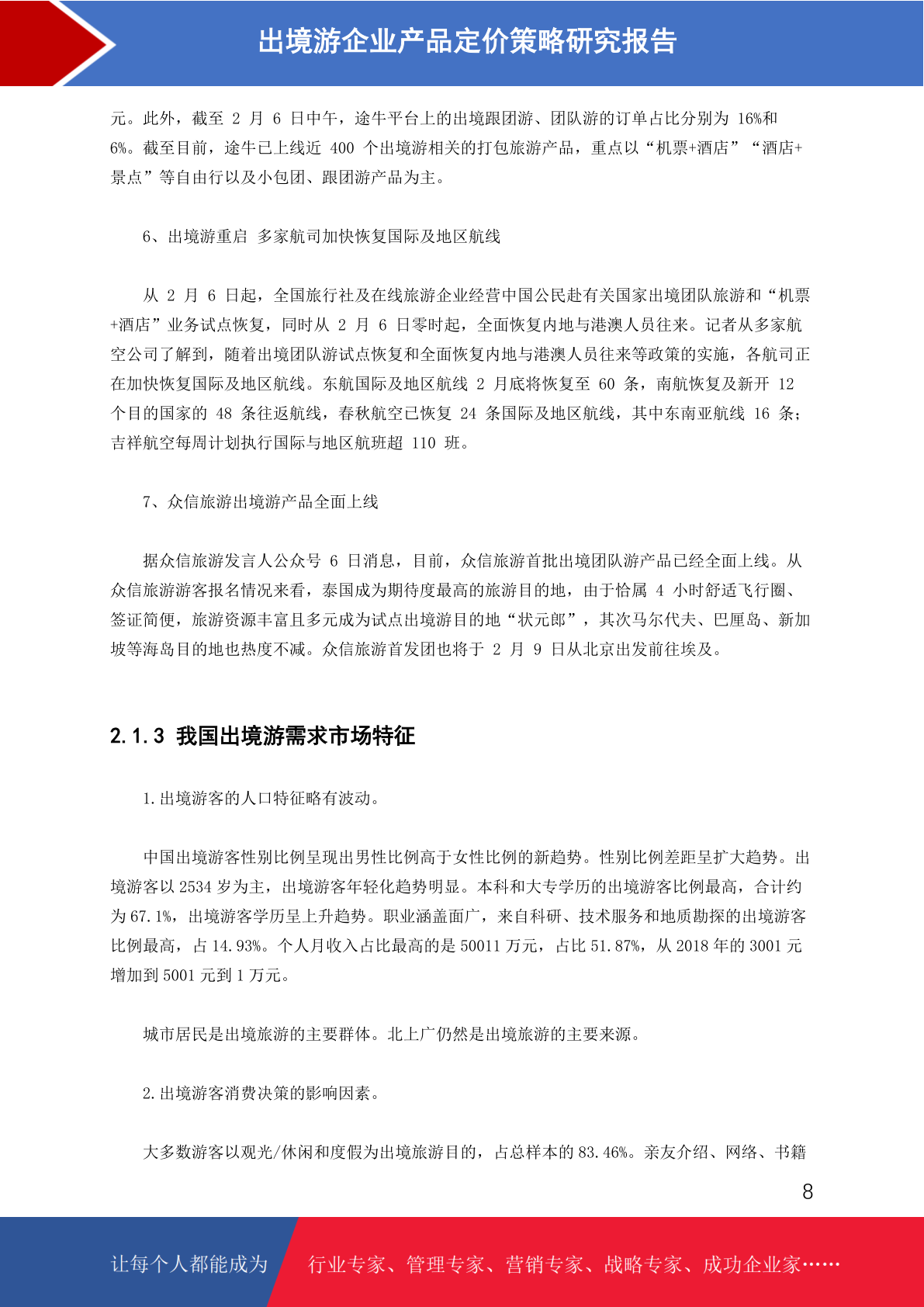 出境游企业产品定价策略研究报告

元。此外，截至 2 月 6 日中午，途牛平台上的出境跟团游、团队游的订单占比分别为 16%和 6%。截至目前，途牛已上线近 400 个出境游相关的打包旅游产品，重点以“机票+酒店”“酒店+景点”等自由行以及小包团、跟团游产品为主。

6、出境游重启 多家航司加快恢复国际及地区航线

从 2 月 6 日起，全国旅行社及在线旅游企业经营中国公民赴有关国家出境团队旅游和“机票+酒店”业务试点恢复，同时从 2 月 6 日零时起，全面恢复内地与港澳人员往来。记者从多家航空公司了解到，随着出境团队游试点恢复和全面恢复内地与港澳人员往来等政策的实施，各航司正在加快恢复国际及地区航线。东航国际及地区航线 2 月底将恢复至 60 条，南航恢复及新开 12 个目的国家的 48 条往返航线，春秋航空已恢复 24 条国际及地区航线，其中东南亚航线 16 条；吉祥航空每周计划执行国际与地区航班超 110 班。

7、众信旅游出境游产品全面上线

据众信旅游发言人公众号 6 日消息，目前，众信旅游首批出境团队游产品已经全面上线。从众信旅游游客报名情况来看，泰国成为期待度最高的旅游目的地，由于恰属 4 小时舒适飞行圈、签证简便，旅游资源丰富且多元成为试点出境游目的地“状元郎”，其次马尔代夫、巴厘岛、新加坡等海岛目的地也热度不减。众信旅游首发团也将于 2 月 9 日从北京出发前往埃及。

2.1.3 我国出境游需求市场特征

1.出境游客的人口特征略有波动。

中国出境游客性别比例呈现出男性比例高于女性比例的新趋势。性别比例差距呈扩大趋势。出境游客以 2534 岁为主，出境游客年轻化趋势明显。本科和大专学历的出境游客比例最高，合计约为 67.1%，出境游客学历呈上升趋势。职业涵盖面广，来自科研、技术服务和地质勘探的出境游客比例最高，占 14.93%。个人月收入占比最高的是 50011 万元，占比 51.87%，从 2018 年的 3001 元增加到 5001 元到 1 万元。

城市居民是出境旅游的主要群体。北上广仍然是出境旅游的主要来源。

2.出境游客消费决策的影响因素。

大多数游客以观光/休闲和度假为出境旅游目的，占总样本的 83.46%。亲友介绍、网络、书籍

8

让每个人都能成为 行业专家、管理专家、营销专家、战略专家、成功企业家……